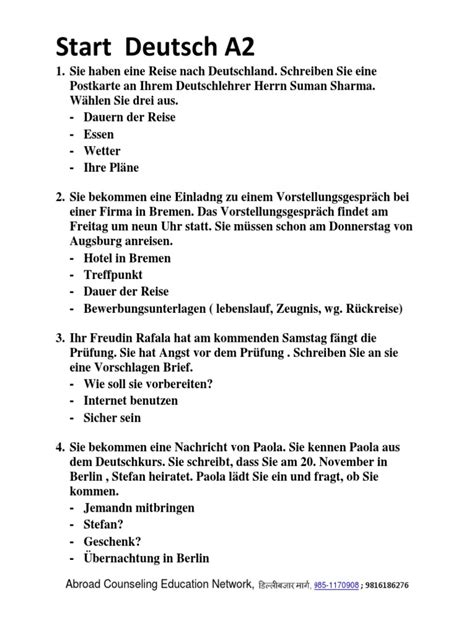 Start Deutsch A2

1. Sie haben eine Reise nach Deutschland. Schreiben Sie eine Postkarte an Ihrem Deutschlehrer Herrn Suman Sharma. Wählen Sie drei aus.
- Dauern der Reise
- Essen
- Wetter
- Ihre Pläne

2. Sie bekommen eine Einladng zu einem Vorstellungsgespräch bei einer Firma in Bremen. Das Vorstellungsgespräch findet am Freitag um neun Uhr statt. Sie müssen schon am Donnerstag von Augsburg anreisen.
- Hotel in Bremen
- Treffpunkt
- Dauer der Reise
- Bewerbungsunterlagen ( lebenslauf, Zeugnis, wg. Rückreise)

3. Ihr Freudin Rafala hat am kommenden Samstag fängt die Prüfung. Sie hat Angst vor dem Prüfung . Schreiben Sie an sie eine Vorschlagen Brief.
- Wie soll sie vorbereiten?
- Internet benutzen
- Sicher sein

4. Sie bekommen eine Nachricht von Paola. Sie kennen Paola aus dem Deutschkurs. Sie schreibt, dass Sie am 20. November in Berlin , Stefan heiratet. Paola lädt Sie ein und fragt, ob Sie kommen.
- Jemandn mitbringen
- Stefan?
- Geschenk?
- Übernachtung in Berlin

Abroad Counseling Education Network, डिल्लीबजार मार्ग, 985-1170908 ; 9816186276